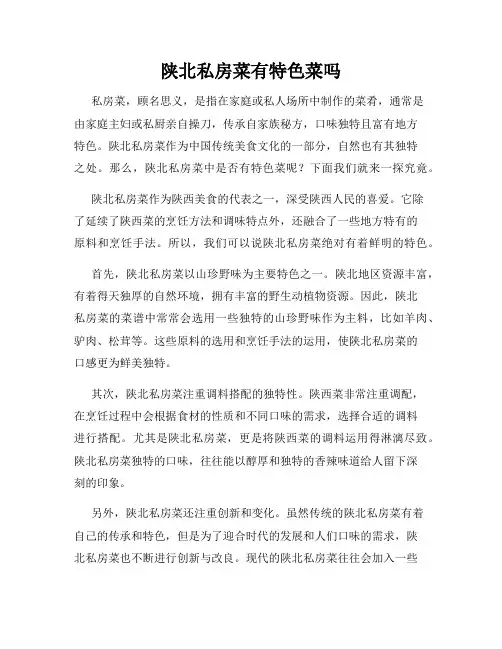 陕北私房菜有特色菜吗

私房菜，顾名思义，是指在家庭或私人场所中制作的菜肴，通常是由家庭主妇或私厨亲自操刀，传承自家族秘方，口味独特且富有地方特色。陕北私房菜作为中国传统美食文化的一部分，自然也有其独特之处。那么，陕北私房菜中是否有特色菜呢？下面我们就来一探究竟。

陕北私房菜作为陕西美食的代表之一，深受陕西人民的喜爱。它除了延续了陕西菜的烹饪方法和调味特点外，还融合了一些地方特有的原料和烹饪手法。所以，我们可以说陕北私房菜绝对有着鲜明的特色。

首先，陕北私房菜以山珍野味为主要特色之一。陕北地区资源丰富，有着得天独厚的自然环境，拥有丰富的野生动植物资源。因此，陕北私房菜的菜谱中常常会选用一些独特的山珍野味作为主料，比如羊肉、驴肉、松茸等。这些原料的选用和烹饪手法的运用，使陕北私房菜的口感更为鲜美独特。

其次，陕北私房菜注重调料搭配的独特性。陕西菜非常注重调配，在烹饪过程中会根据食材的性质和不同口味的需求，选择合适的调料进行搭配。尤其是陕北私房菜，更是将陕西菜的调料运用得淋漓尽致。陕北私房菜独特的口味，往往能以醇厚和独特的香辣味道给人留下深刻的印象。

另外，陕北私房菜还注重创新和变化。虽然传统的陕北私房菜有着自己的传承和特色，但是为了迎合时代的发展和人们口味的需求，陕北私房菜也不断进行创新与改良。现代的陕北私房菜往往会加入一些